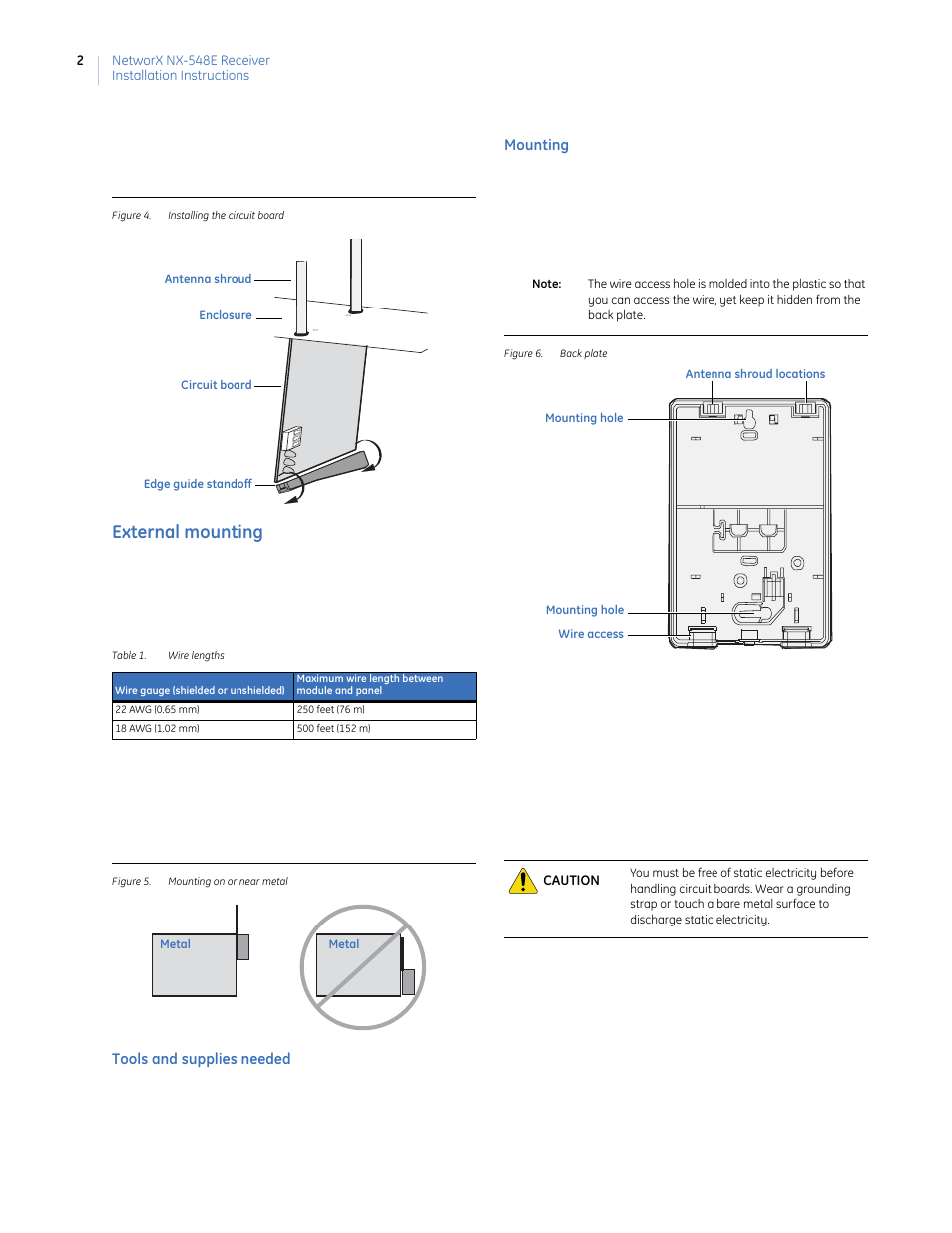 2 NetworX NX-548E Receiver
Installation Instructions

Figure 4. Installing the circuit board

Antenna shroud
Enclosure
Circuit board
Edge guide standoff

External mounting

Table 1. Wire lengths

| Wire gauge (shielded or unshielded) | Maximum wire length between module and panel |
|---|---|
| 22 AWG (0.65 mm) | 250 feet (76 m) |
| 18 AWG (1.02 mm) | 500 feet (152 m) |

Figure 5. Mounting on or near metal

Metal
Metal

Tools and supplies needed

Mounting

Note: The wire access hole is molded into the plastic so that you can access the wire, yet keep it hidden from the back plate.

Figure 6. Back plate

Antenna shroud locations
Mounting hole
Mounting hole
Wire access

CAUTION You must be free of static electricity before handling circuit boards. Wear a grounding strap or touch a bare metal surface to discharge static electricity.